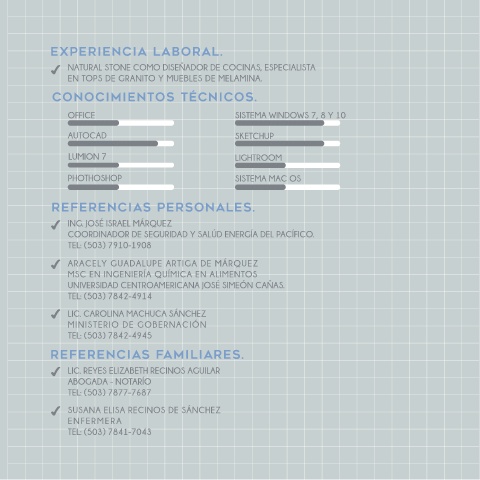 EXPERIENCIA LABORAL.

✓ NATURAL STONE COMO DISEÑADOR DE COCINAS, ESPECIALISTA EN TOPS DE GRANITO Y MUEBLES DE MELAMINA.

CONOCIMIENTOS TÉCNICOS.

OFFICE

AUTOCAD

LUMION 7

PHOTHOSHOP

SISTEMA WINDOWS 7, 8 Y 10

SKETCHUP

LIGHTROOM

SISTEMA MAC OS

REFERENCIAS PERSONALES.

✓ ING. JOSÉ ISRAEL MÁRQUEZ
COORDINADOR DE SEGURIDAD Y SALÚD ENERGÍA DEL PACÍFICO.
TEL: (503) 7910-1908

✓ ARACELY GUADALUPE ARTIGA DE MÁRQUEZ
MSC EN INGENIERÍA QUÍMICA EN ALIMENTOS
UNIVERSIDAD CENTROAMERICANA JOSÉ SIMEÓN CAÑAS.
TEL: (503) 7842-4914

✓ LIC. CAROLINA MACHUCA SÁNCHEZ
MINISTERIO DE GOBERNACIÓN
TEL: (503) 7842-4945

REFERENCIAS FAMILIARES.

✓ LIC. REYES ELIZABETH RECINOS AGUILAR
ABOGADA - NOTARÍO
TEL: (503) 7877-7687

✓ SUSANA ELISA RECINOS DE SÁNCHEZ
ENFERMERA
TEL: (503) 7841-7043